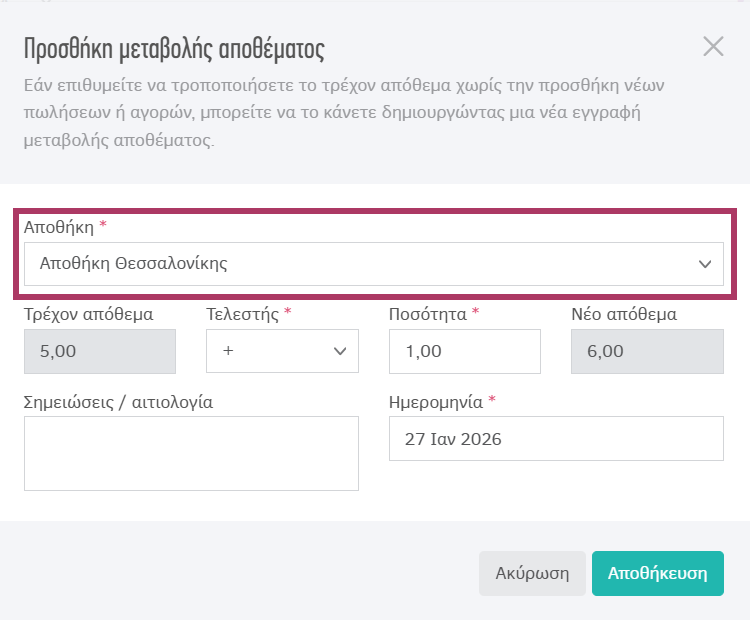 Προσθήκη μεταβολής αποθέματος

Εάν επιθυμείτε να τροποποιήσετε το τρέχον απόθεμα χωρίς την προσθήκη νέων πωλήσεων ή αγορών, μπορείτε να το κάνετε δημιουργώντας μια νέα εγγραφή μεταβολής αποθέματος.

Αποθήκη *
Αποθήκη Θεσσαλονίκης

Τρέχον απόθεμα
5,00

Τελεστής *
+

Ποσότητα *
1,00

Νέο απόθεμα
6,00

Σημειώσεις / αιτιολογία

Ημερομηνία *
27 Ιαν 2026

Ακύρωση
Αποθήκευση